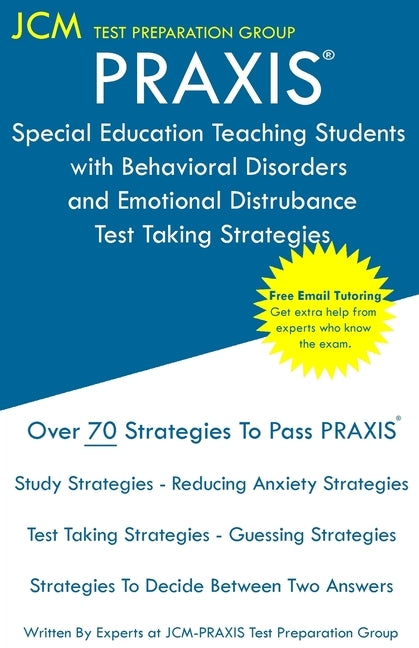 JCM TEST PREPARATION GROUP

PRAXIS®

Special Education Teaching Students with Behavioral Disorders and Emotional Distrubance Test Taking Strategies

Free Email Tutoring
Get extra help from experts who know the exam.

Over 70 Strategies To Pass PRAXIS®

Study Strategies - Reducing Anxiety Strategies

Test Taking Strategies - Guessing Strategies

Strategies To Decide Between Two Answers

Written By Experts at JCM-PRAXIS Test Preparation Group